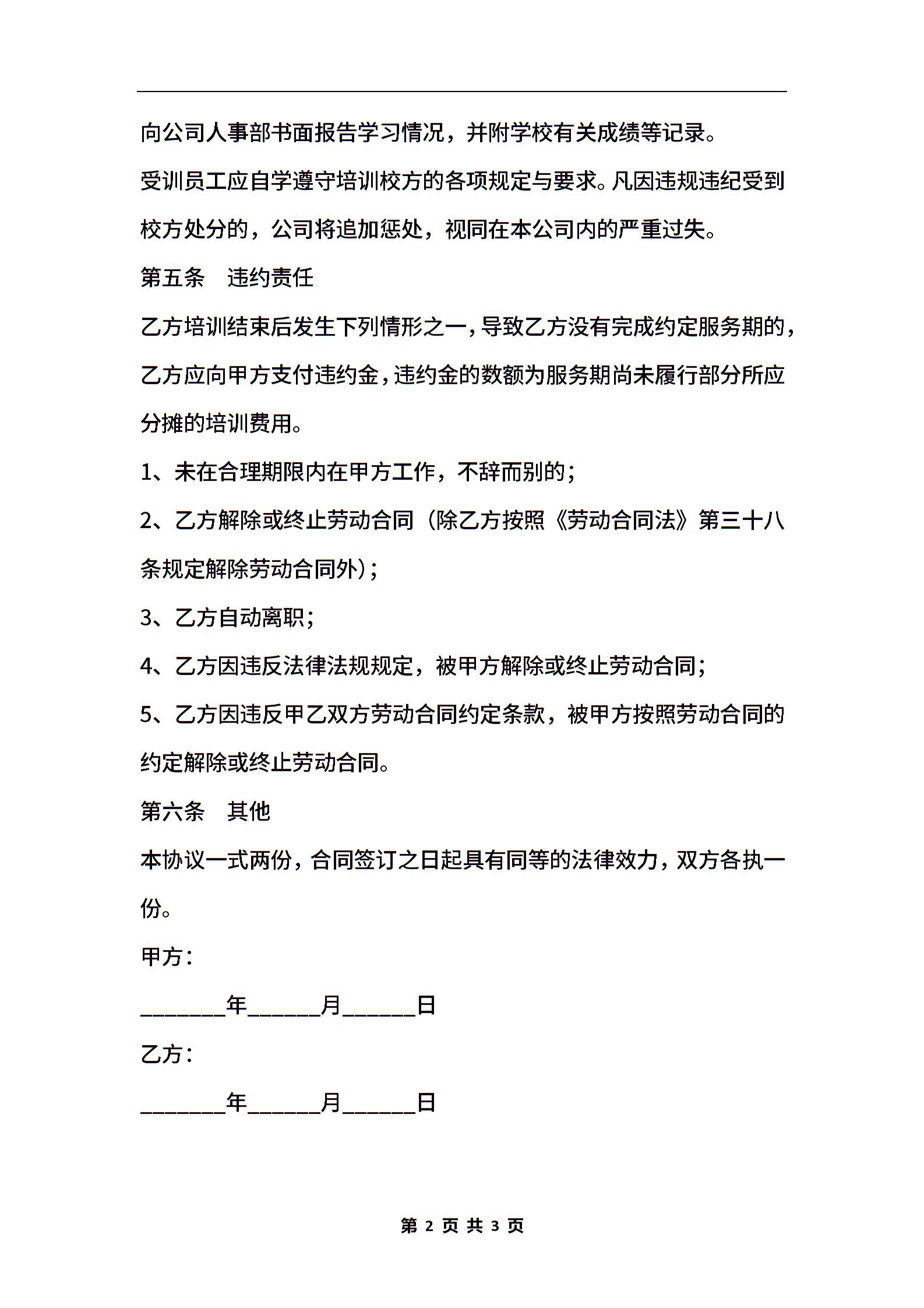 向公司人事部书面报告学习情况，并附学校有关成绩等记录。

受训员工应自学遵守培训校方的各项规定与要求。凡因违规违纪受到校方处分的，公司将追加惩处，视同在本公司内的严重过失。

第五条　违约责任

乙方培训结束后发生下列情形之一，导致乙方没有完成约定服务期的，乙方应向甲方支付违约金，违约金的数额为服务期尚未履行部分所应分摊的培训费用。

1、未在合理期限内在甲方工作，不辞而别的；

2、乙方解除或终止劳动合同（除乙方按照《劳动合同法》第三十八条规定解除劳动合同外）；

3、乙方自动离职；

4、乙方因违反法律法规规定，被甲方解除或终止劳动合同；

5、乙方因违反甲乙双方劳动合同约定条款，被甲方按照劳动合同的约定解除或终止劳动合同。

第六条　其他

本协议一式两份，合同签订之日起具有同等的法律效力，双方各执一份。

甲方：

________年______月______日

乙方：

________年______月______日

第 2 页 共 3 页